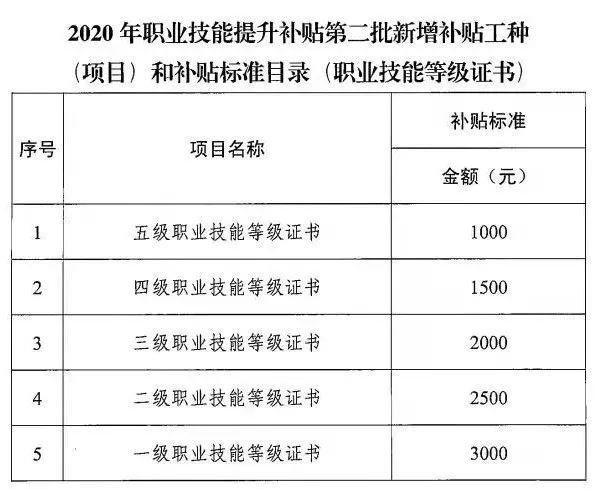 2020年职业技能提升补贴第二批新增补贴工种（项目）和补贴标准目录（职业技能等级证书）

| 序号 | 项目名称 | 补贴标准 |
|---|---|---|
| | | 金额（元） |
| 1 | 五级职业技能等级证书 | 1000 |
| 2 | 四级职业技能等级证书 | 1500 |
| 3 | 三级职业技能等级证书 | 2000 |
| 4 | 二级职业技能等级证书 | 2500 |
| 5 | 一级职业技能等级证书 | 3000 |